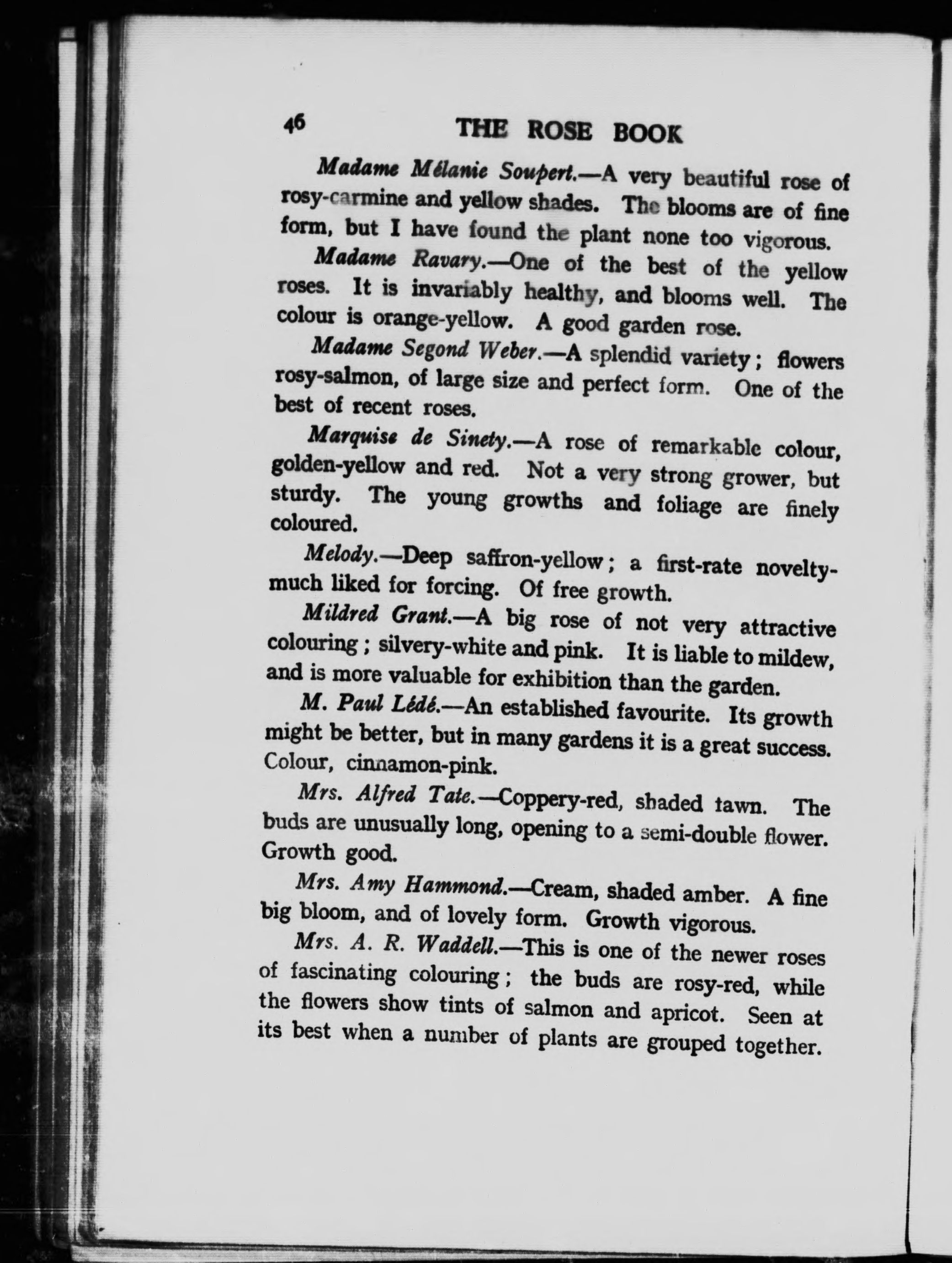 46 THE ROSE BOOK

Madame Mélanie Soupert.—A very beautiful rose of rosy-carmine and yellow shades. The blooms are of fine form, but I have found the plant none too vigorous.

Madame Ravary.—One of the best of the yellow roses. It is invariably healthy, and blooms well. The colour is orange-yellow. A good garden rose.

Madame Segond Weber.—A splendid variety; flowers rosy-salmon, of large size and perfect form. One of the best of recent roses.

Marquise de Sinety.—A rose of remarkable colour, golden-yellow and red. Not a very strong grower, but sturdy. The young growths and foliage are finely coloured.

Melody.—Deep saffron-yellow; a first-rate novelty-much liked for forcing. Of free growth.

Mildred Grant.—A big rose of not very attractive colouring; silvery-white and pink. It is liable to mildew, and is more valuable for exhibition than the garden.

M. Paul Lédé.—An established favourite. Its growth might be better, but in many gardens it is a great success. Colour, cinnamon-pink.

Mrs. Alfred Tate.—Coppery-red, shaded fawn. The buds are unusually long, opening to a semi-double flower. Growth good.

Mrs. Amy Hammond.—Cream, shaded amber. A fine big bloom, and of lovely form. Growth vigorous.

Mrs. A. R. Waddell.—This is one of the newer roses of fascinating colouring; the buds are rosy-red, while the flowers show tints of salmon and apricot. Seen at its best when a number of plants are grouped together.